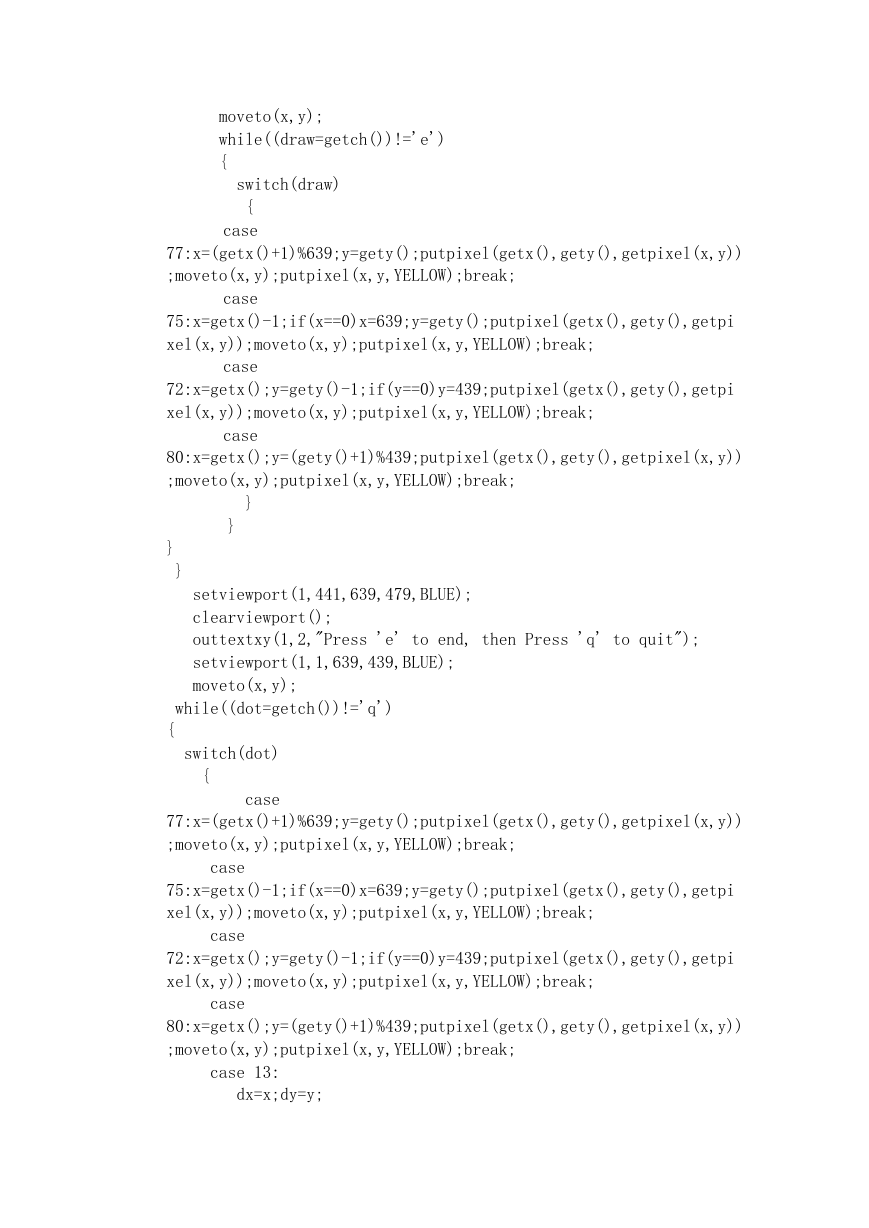 moveto(x,y);
while((draw=getch())!='e')
{
switch(draw)
{
case
77:x=(getx()+1)%639;y=gety();putpixel(getx(),gety(),getpixel(x,y));moveto(x,y);putpixel(x,y,YELLOW);break;
case
75:x=getx()-1;if(x==0)x=639;y=gety();putpixel(getx(),gety(),getpixel(x,y));moveto(x,y);putpixel(x,y,YELLOW);break;
case
72:x=getx();y=gety()-1;if(y==0)y=439;putpixel(getx(),gety(),getpixel(x,y));moveto(x,y);putpixel(x,y,YELLOW);break;
case
80:x=getx();y=(gety()+1)%439;putpixel(getx(),gety(),getpixel(x,y));moveto(x,y);putpixel(x,y,YELLOW);break;
}
}
}
}
setviewport(1,441,639,479,BLUE);
clearviewport();
outtextxy(1,2,"Press 'e' to end, then Press 'q' to quit");
setviewport(1,1,639,439,BLUE);
moveto(x,y);
while((dot=getch())!='q')
{
switch(dot)
{
case
77:x=(getx()+1)%639;y=gety();putpixel(getx(),gety(),getpixel(x,y));moveto(x,y);putpixel(x,y,YELLOW);break;
case
75:x=getx()-1;if(x==0)x=639;y=gety();putpixel(getx(),gety(),getpixel(x,y));moveto(x,y);putpixel(x,y,YELLOW);break;
case
72:x=getx();y=gety()-1;if(y==0)y=439;putpixel(getx(),gety(),getpixel(x,y));moveto(x,y);putpixel(x,y,YELLOW);break;
case
80:x=getx();y=(gety()+1)%439;putpixel(getx(),gety(),getpixel(x,y));moveto(x,y);putpixel(x,y,YELLOW);break;
case 13:
dx=x;dy=y;